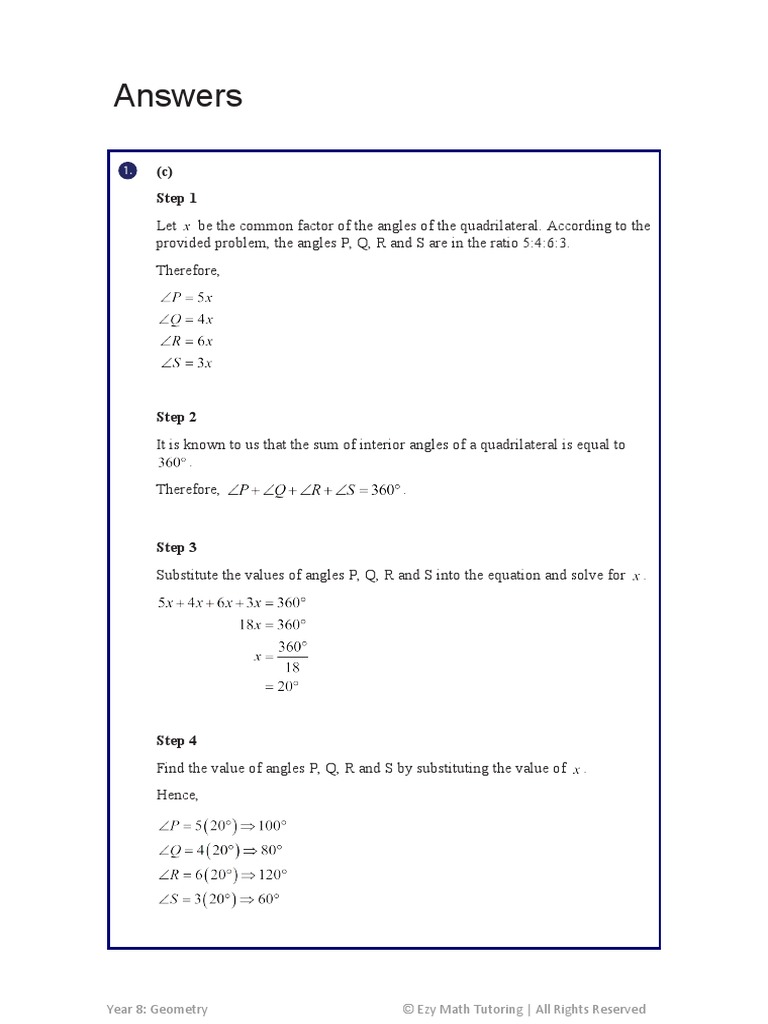 Answers

1.

(c)

Step 1

Let $x$ be the common factor of the angles of the quadrilateral. According to the provided problem, the angles P, Q, R and S are in the ratio 5:4:6:3.

Therefore,

$\angle P = 5x$
$\angle Q = 4x$
$\angle R = 6x$
$\angle S = 3x$

Step 2

It is known to us that the sum of interior angles of a quadrilateral is equal to $360^\circ$.

Therefore, $\angle P + \angle Q + \angle R + \angle S = 360^\circ$.

Step 3

Substitute the values of angles P, Q, R and S into the equation and solve for $x$.

$5x + 4x + 6x + 3x = 360^\circ$
$18x = 360^\circ$
$x = \frac{360^\circ}{18}$
$= 20^\circ$

Step 4

Find the value of angles P, Q, R and S by substituting the value of $x$.

Hence,

$\angle P = 5(20^\circ) \Rightarrow 100^\circ$
$\angle Q = 4(20^\circ) \Rightarrow 80^\circ$
$\angle R = 6(20^\circ) \Rightarrow 120^\circ$
$\angle S = 3(20^\circ) \Rightarrow 60^\circ$

Year 8: Geometry

© Ezy Math Tutoring | All Rights Reserved